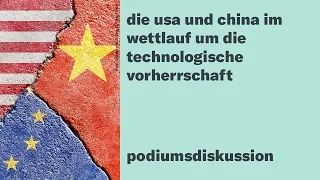 die usa und china im wettlauf um die technologische vorherrschaft

podiumsdiskussion